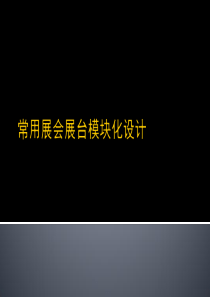 常用展会展台模块化设计